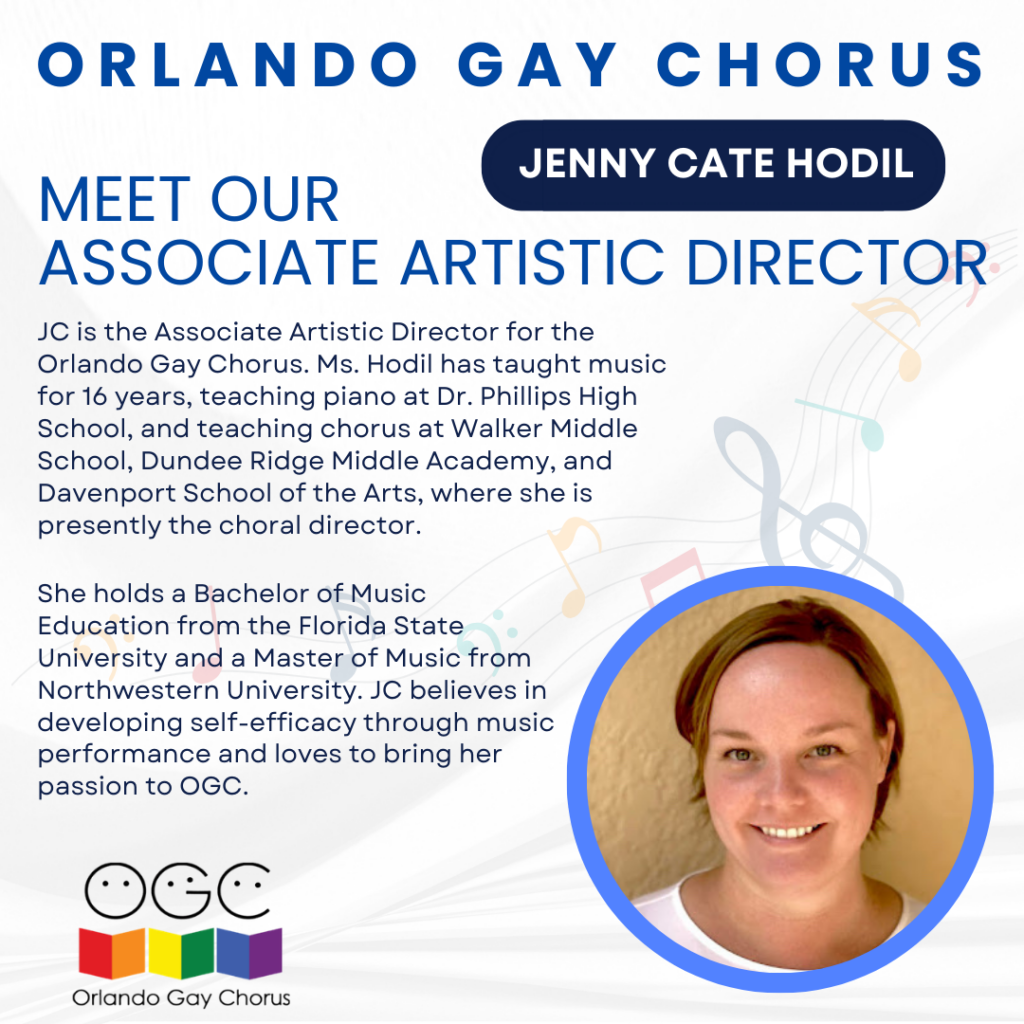 ORLANDO GAY CHORUS

JENNY CATE HODIL

MEET OUR
ASSOCIATE ARTISTIC DIRECTOR

JC is the Associate Artistic Director for the Orlando Gay Chorus. Ms. Hodil has taught music for 16 years, teaching piano at Dr. Phillips High School, and teaching chorus at Walker Middle School, Dundee Ridge Middle Academy, and Davenport School of the Arts, where she is presently the choral director.

She holds a Bachelor of Music Education from the Florida State University and a Master of Music from Northwestern University. JC believes in developing self-efficacy through music performance and loves to bring her passion to OGC.

OGC
Orlando Gay Chorus